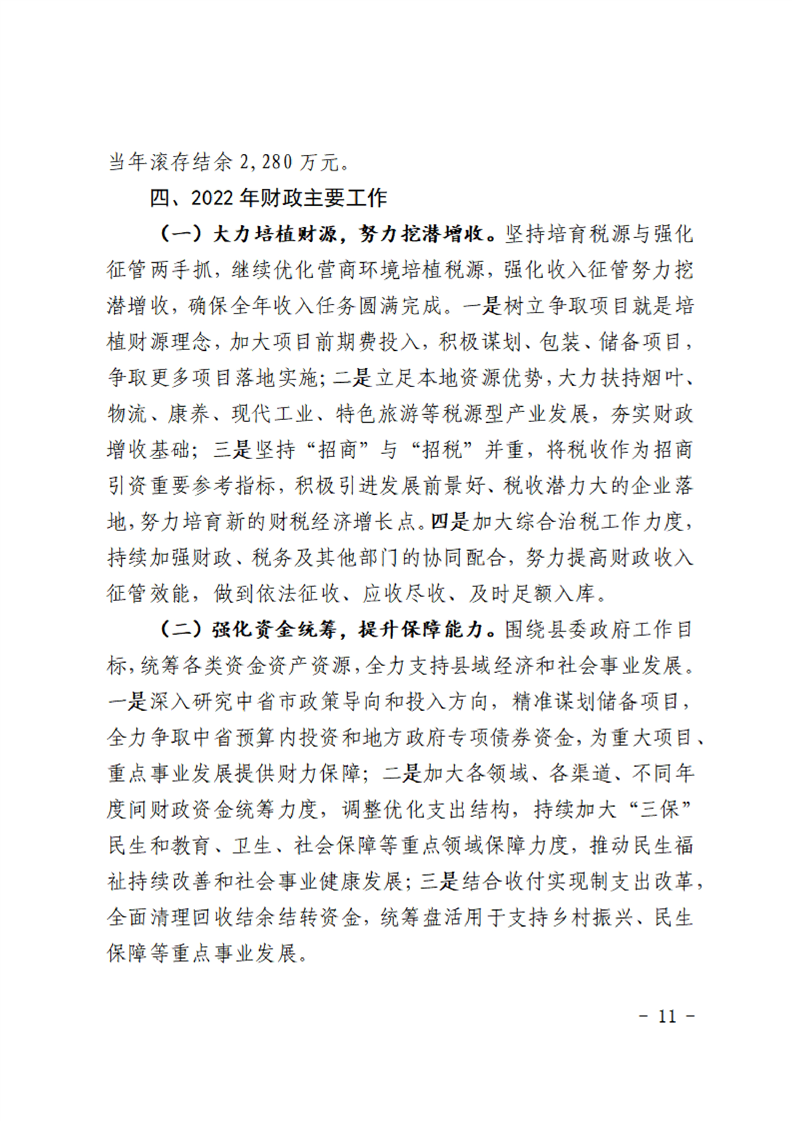 当年滚存结余 2,280 万元。

四、2022 年财政主要工作

（一）大力培植财源，努力挖潜增收。坚持培育税源与强化征管两手抓，继续优化营商环境培植税源，强化收入征管努力挖潜增收，确保全年收入任务圆满完成。一是树立争取项目就是培植财源理念，加大项目前期费投入，积极谋划、包装、储备项目，争取更多项目落地实施；二是立足本地资源优势，大力扶持烟叶、物流、康养、现代工业、特色旅游等税源型产业发展，夯实财政增收基础；三是坚持“招商”与“招税”并重，将税收作为招商引资重要参考指标，积极引进发展前景好、税收潜力大的企业落地，努力培育新的财税经济增长点。四是加大综合治税工作力度，持续加强财政、税务及其他部门的协同配合，努力提高财政收入征管效能，做到依法征收、应收尽收、及时足额入库。

（二）强化资金统筹，提升保障能力。围绕县委政府工作目标，统筹各类资金资产资源，全力支持县域经济和社会事业发展。一是深入研究中省市政策导向和投入方向，精准谋划储备项目，全力争取中省预算内投资和地方政府专项债券资金，为重大项目、重点事业发展提供财力保障；二是加大各领域、各渠道、不同年度间财政资金统筹力度，调整优化支出结构，持续加大“三保”民生和教育、卫生、社会保障等重点领域保障力度，推动民生福祉持续改善和社会事业健康发展；三是结合收付实现制支出改革，全面清理回收结余结转资金，统筹盘活用于支持乡村振兴、民生保障等重点事业发展。

- 11 -